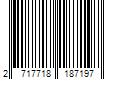 2 717718 187197